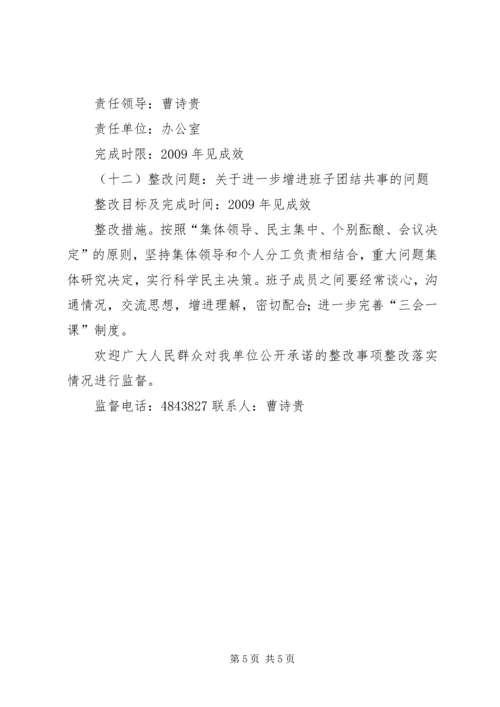 责任领导：曹诗贵

责任单位：办公室

完成时限：2009 年见成效

（十二）整改问题：关于进一步增进班子团结共事的问题

整改目标及完成时间：2009 年见成效

整改措施。按照“集体领导、民主集中、个别酝酿、会议决定”的原则，坚持集体领导和个人分工负责相结合，重大问题集体研究决定，实行科学民主决策。班子成员之间要经常谈心，沟通情况，交流思想，增进理解，密切配合；进一步完善“三会一课”制度。

欢迎广大人民群众对我单位公开承诺的整改事项整改落实情况进行监督。

监督电话：4843827 联系人：曹诗贵

第 5 页 共 5 页